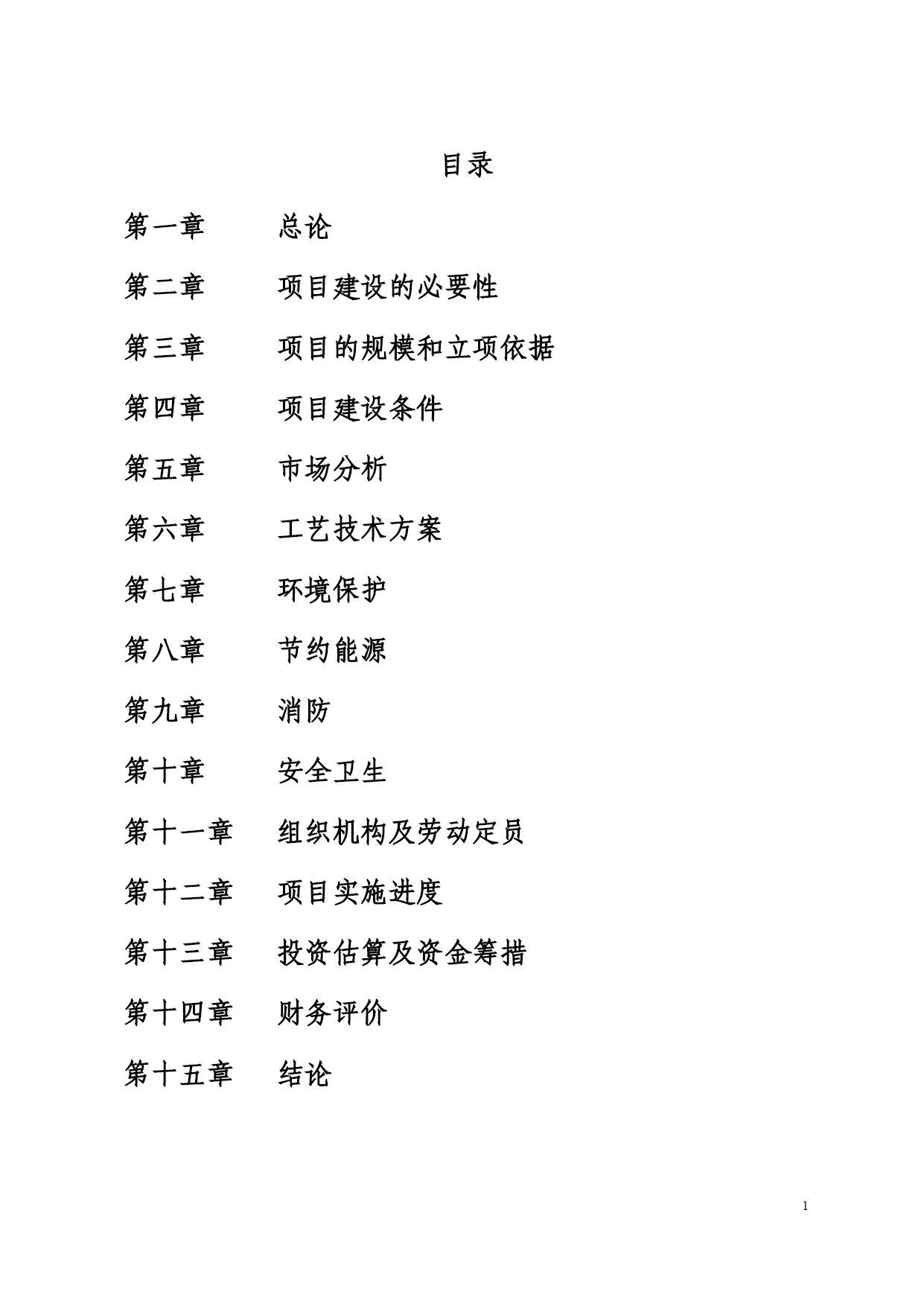 目录

第一章　　总论

第二章　　项目建设的必要性

第三章　　项目的规模和立项依据

第四章　　项目建设条件

第五章　　市场分析

第六章　　工艺技术方案

第七章　　环境保护

第八章　　节约能源

第九章　　消防

第十章　　安全卫生

第十一章　组织机构及劳动定员

第十二章　项目实施进度

第十三章　投资估算及资金筹措

第十四章　财务评价

第十五章　结论

1